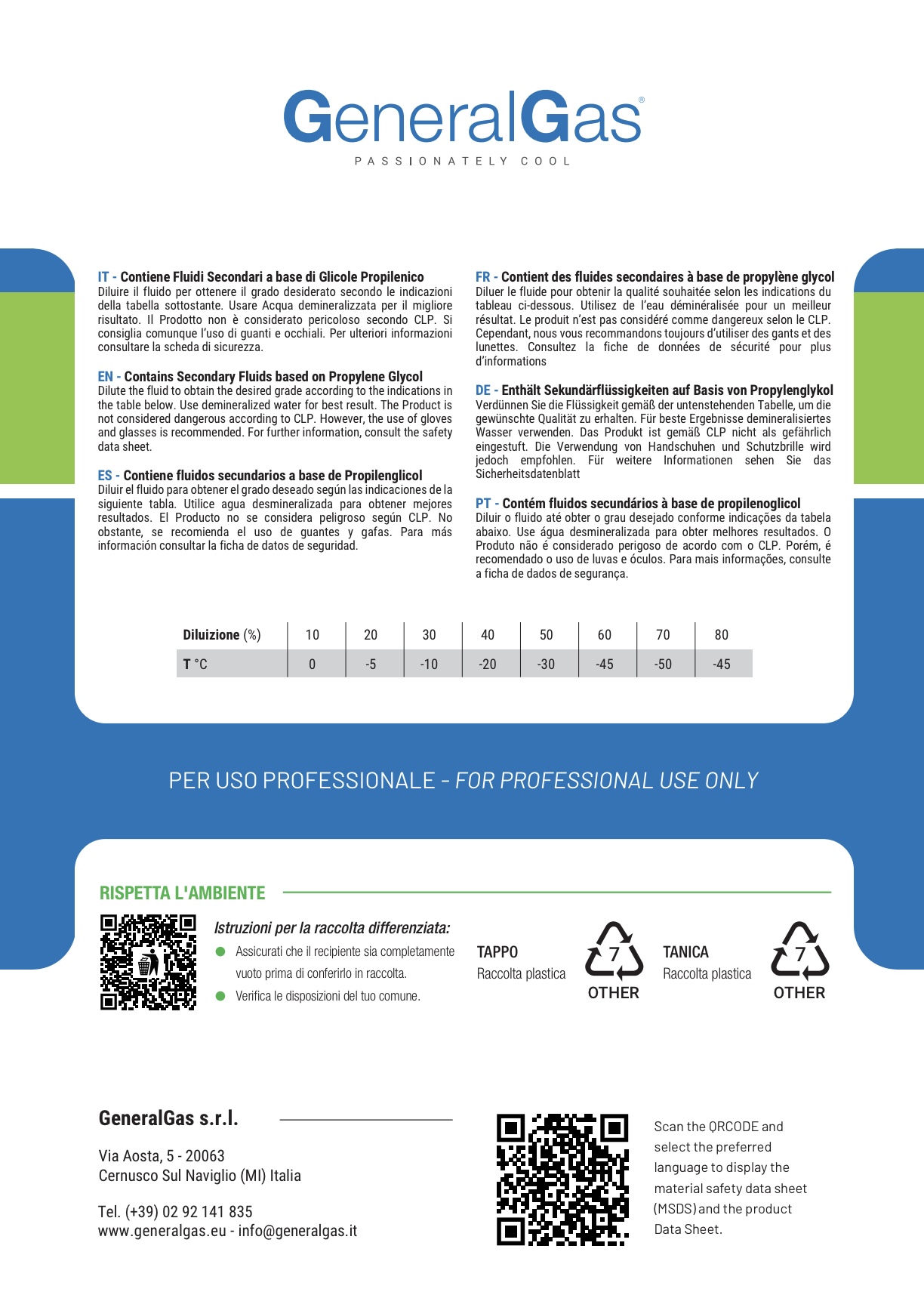 GeneralGas®
PASSIONATELY COOL

IT - Contiene Fluidi Secondari a base di Glicole Propilenico
Diluire il fluido per ottenere il grado desiderato secondo le indicazioni della tabella sottostante. Usare Acqua demineralizzata per il migliore risultato. Il Prodotto non è considerato pericoloso secondo CLP. Si consiglia comunque l'uso di guanti e occhiali. Per ulteriori informazioni consultare la scheda di sicurezza.

EN - Contains Secondary Fluids based on Propylene Glycol
Dilute the fluid to obtain the desired grade according to the indications in the table below. Use demineralized water for best result. The Product is not considered dangerous according to CLP. However, the use of gloves and glasses is recommended. For further information, consult the safety data sheet.

ES - Contiene fluidos secundarios a base de Propilenglicol
Diluir el fluido para obtener el grado deseado según las indicaciones de la siguiente tabla. Utilice agua desmineralizada para obtener mejores resultados. El Producto no se considera peligroso según CLP. No obstante, se recomienda el uso de guantes y gafas. Para más información consultar la ficha de datos de seguridad.

FR - Contient des fluides secondaires à base de propylène glycol
Diluer le fluide pour obtenir la qualité souhaitée selon les indications du tableau ci-dessous. Utilisez de l'eau déminéralisée pour un meilleur résultat. Le produit n'est pas considéré comme dangereux selon le CLP. Cependant, nous vous recommandons toujours d'utiliser des gants et des lunettes. Consultez la fiche de données de sécurité pour plus d'informations

DE - Enthält Sekundärflüssigkeiten auf Basis von Propylenglykol
Verdünnen Sie die Flüssigkeit gemäß der untenstehenden Tabelle, um die gewünschte Qualität zu erhalten. Für beste Ergebnisse demineralisiertes Wasser verwenden. Das Produkt ist gemäß CLP nicht als gefährlich eingestuft. Die Verwendung von Handschuhen und Schutzbrille wird jedoch empfohlen. Für weitere Informationen sehen Sie das Sicherheitsdatenblatt

PT - Contém fluidos secundários à base de propilenoglicol
Diluir o fluido até obter o grau desejado conforme indicações da tabela abaixo. Use água desmineralizada para obter melhores resultados. O Produto não é considerado perigoso de acordo com o CLP. Porém, é recomendado o uso de luvas e óculos. Para mais informações, consulte a ficha de dados de segurança.

| Diluizione (%) | 10 | 20 | 30 | 40 | 50 | 60 | 70 | 80 |
|---|---|---|---|---|---|---|---|---|
| T °C | 0 | -5 | -10 | -20 | -30 | -45 | -50 | -45 |

PER USO PROFESSIONALE - FOR PROFESSIONAL USE ONLY

RISPETTA L'AMBIENTE

Istruzioni per la raccolta differenziata:
Assicurati che il recipiente sia completamente vuoto prima di conferirlo in raccolta.
Verifica le disposizioni del tuo comune.

TAPPO
Raccolta plastica
7
OTHER

TANICA
Raccolta plastica
7
OTHER

GeneralGas s.r.l.

Via Aosta, 5 - 20063
Cernusco Sul Naviglio (MI) Italia

Tel. (+39) 02 92 141 835
www.generalgas.eu - info@generalgas.it

Scan the QRCODE and select the preferred language to display the material safety data sheet (MSDS) and the product Data Sheet.